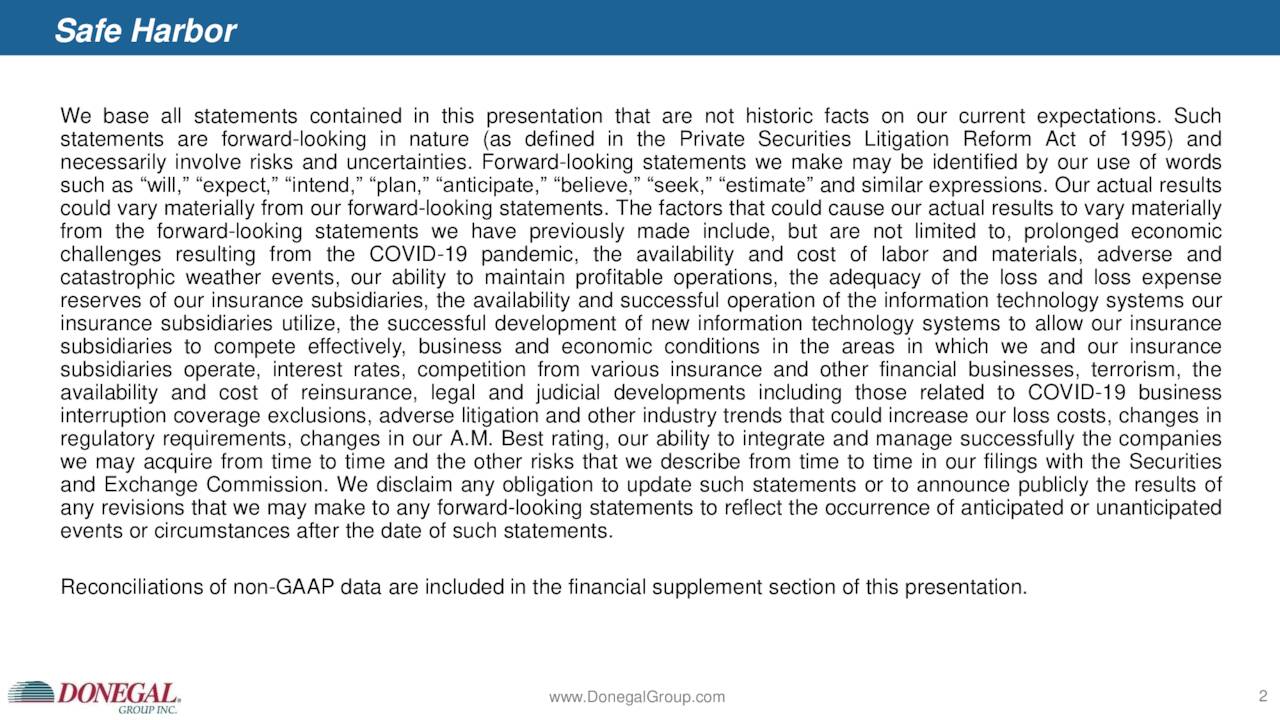 Safe Harbor

We base all statements contained in this presentation that are not historic facts on our current expectations. Such statements are forward-looking in nature (as defined in the Private Securities Litigation Reform Act of 1995) and necessarily involve risks and uncertainties. Forward-looking statements we make may be identified by our use of words such as “will,” “expect,” “intend,” “plan,” “anticipate,” “believe,” “seek,” “estimate” and similar expressions. Our actual results could vary materially from our forward-looking statements. The factors that could cause our actual results to vary materially from the forward-looking statements we have previously made include, but are not limited to, prolonged economic challenges resulting from the COVID-19 pandemic, the availability and cost of labor and materials, adverse and catastrophic weather events, our ability to maintain profitable operations, the adequacy of the loss and loss expense reserves of our insurance subsidiaries, the availability and successful operation of the information technology systems our insurance subsidiaries utilize, the successful development of new information technology systems to allow our insurance subsidiaries to compete effectively, business and economic conditions in the areas in which we and our insurance subsidiaries operate, interest rates, competition from various insurance and other financial businesses, terrorism, the availability and cost of reinsurance, legal and judicial developments including those related to COVID-19 business interruption coverage exclusions, adverse litigation and other industry trends that could increase our loss costs, changes in regulatory requirements, changes in our A.M. Best rating, our ability to integrate and manage successfully the companies we may acquire from time to time and the other risks that we describe from time to time in our filings with the Securities and Exchange Commission. We disclaim any obligation to update such statements or to announce publicly the results of any revisions that we may make to any forward-looking statements to reflect the occurrence of anticipated or unanticipated events or circumstances after the date of such statements.

Reconciliations of non-GAAP data are included in the financial supplement section of this presentation.

DONEGAL GROUP INC.

www.DonegalGroup.com

2